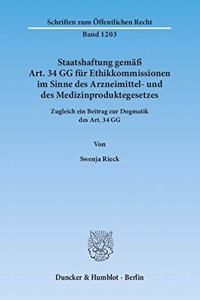 Schriften zum Öffentlichen Recht

Band 1203

Staatshaftung gemäß Art. 34 GG für Ethikkommissionen im Sinne des Arzneimittel- und des Medizinproduktegesetzes

Zugleich ein Beitrag zur Dogmatik des Art. 34 GG

Von

Swenja Rieck

Duncker & Humblot · Berlin